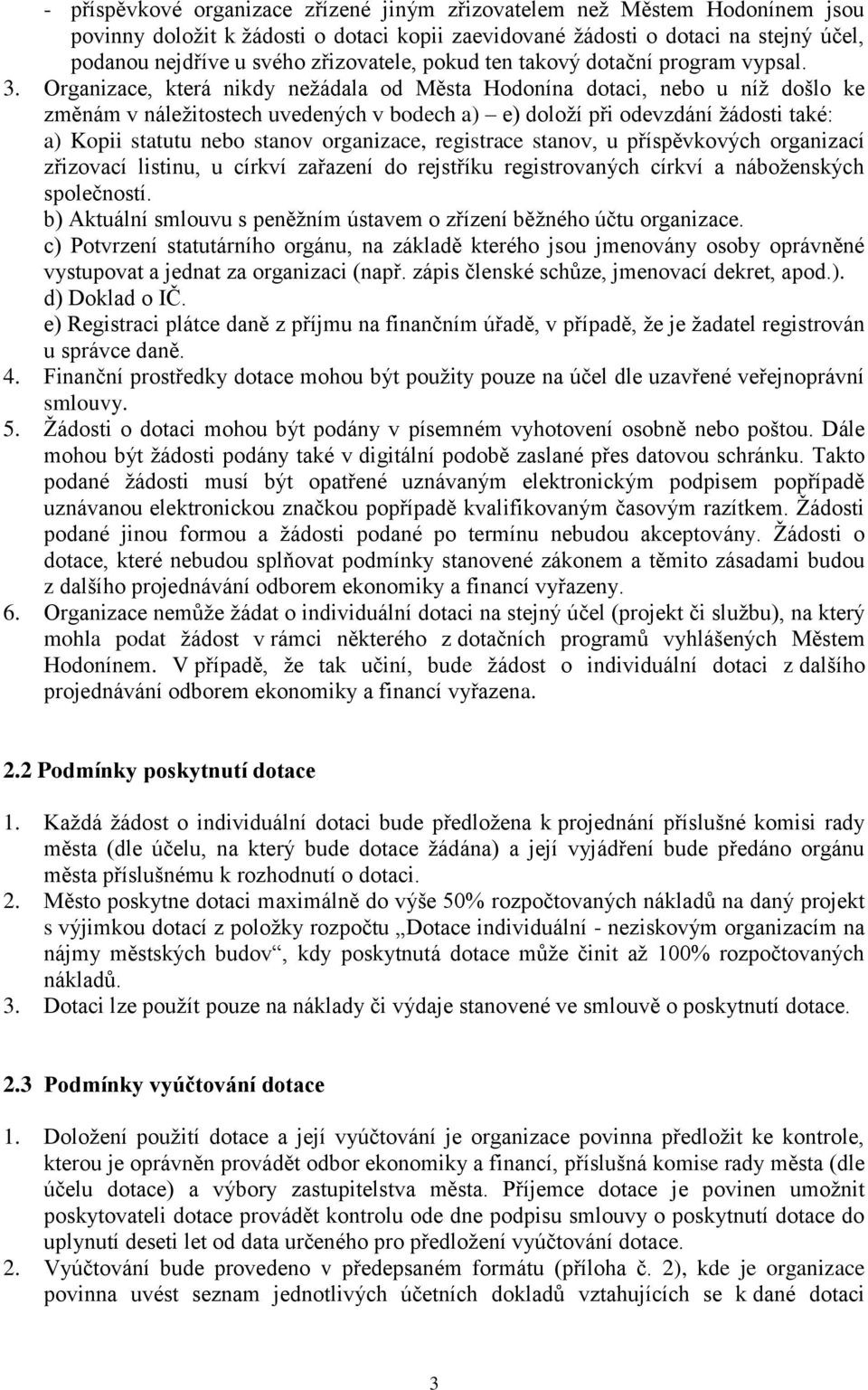 - příspěvkové organizace zřízené jiným zřizovatelem než Městem Hodonínem jsou povinny doložit k žádosti o dotaci kopii zaevidované žádosti o dotaci na stejný účel, podanou nejdříve u svého zřizovatele, pokud ten takový dotační program vypsal.

3. Organizace, která nikdy nežádala od Města Hodonína dotaci, nebo u níž došlo ke změnám v náležitostech uvedených v bodech a) – e) doloží při odevzdání žádosti také:
a) Kopii statutu nebo stanov organizace, registrace stanov, u příspěvkových organizací zřizovací listinu, u církví zařazení do rejstříku registrovaných církví a náboženských společností.
b) Aktuální smlouvu s peněžním ústavem o zřízení běžného účtu organizace.
c) Potvrzení statutárního orgánu, na základě kterého jsou jmenovány osoby oprávněné vystupovat a jednat za organizaci (např. zápis členské schůze, jmenovací dekret, apod.).
d) Doklad o IČ.
e) Registraci plátce daně z příjmu na finančním úřadě, v případě, že je žadatel registrován u správce daně.

4. Finanční prostředky dotace mohou být použity pouze na účel dle uzavřené veřejnoprávní smlouvy.

5. Žádosti o dotaci mohou být podány v písemném vyhotovení osobně nebo poštou. Dále mohou být žádosti podány také v digitální podobě zaslané přes datovou schránku. Takto podané žádosti musí být opatřené uznávaným elektronickým podpisem popřípadě uznávanou elektronickou značkou popřípadě kvalifikovaným časovým razítkem. Žádosti podané jinou formou a žádosti podané po termínu nebudou akceptovány. Žádosti o dotace, které nebudou splňovat podmínky stanovené zákonem a těmito zásadami budou z dalšího projednávání odborem ekonomiky a financí vyřazeny.

6. Organizace nemůže žádat o individuální dotaci na stejný účel (projekt či službu), na který mohla podat žádost v rámci některého z dotačních programů vyhlášených Městem Hodonínem. V případě, že tak učiní, bude žádost o individuální dotaci z dalšího projednávání odborem ekonomiky a financí vyřazena.

2.2 Podmínky poskytnutí dotace

1. Každá žádost o individuální dotaci bude předložena k projednání příslušné komisi rady města (dle účelu, na který bude dotace žádána) a její vyjádření bude předáno orgánu města příslušnému k rozhodnutí o dotaci.

2. Město poskytne dotaci maximálně do výše 50% rozpočtovaných nákladů na daný projekt s výjimkou dotací z položky rozpočtu „Dotace individuální - neziskovým organizacím na nájmy městských budov“, kdy poskytnutá dotace může činit až 100% rozpočtovaných nákladů.

3. Dotaci lze použít pouze na náklady či výdaje stanovené ve smlouvě o poskytnutí dotace.

2.3 Podmínky vyúčtování dotace

1. Doložení použití dotace a její vyúčtování je organizace povinna předložit ke kontrole, kterou je oprávněn provádět odbor ekonomiky a financí, příslušná komise rady města (dle účelu dotace) a výbory zastupitelstva města. Příjemce dotace je povinen umožnit poskytovateli dotace provádět kontrolu ode dne podpisu smlouvy o poskytnutí dotace do uplynutí deseti let od data určeného pro předložení vyúčtování dotace.

2. Vyúčtování bude provedeno v předepsaném formátu (příloha č. 2), kde je organizace povinna uvést seznam jednotlivých účetních dokladů vztahujících se k dané dotaci

3